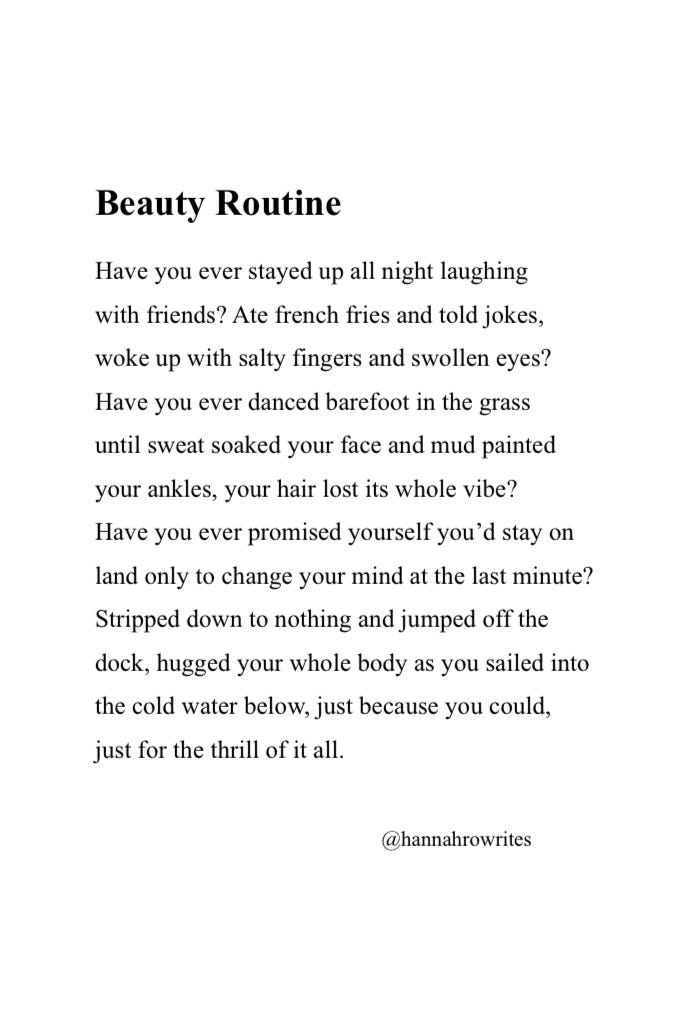 Beauty Routine

Have you ever stayed up all night laughing
with friends? Ate french fries and told jokes,
woke up with salty fingers and swollen eyes?
Have you ever danced barefoot in the grass
until sweat soaked your face and mud painted
your ankles, your hair lost its whole vibe?
Have you ever promised yourself you'd stay on
land only to change your mind at the last minute?
Stripped down to nothing and jumped off the
dock, hugged your whole body as you sailed into
the cold water below, just because you could,
just for the thrill of it all.

@hannahrowrites